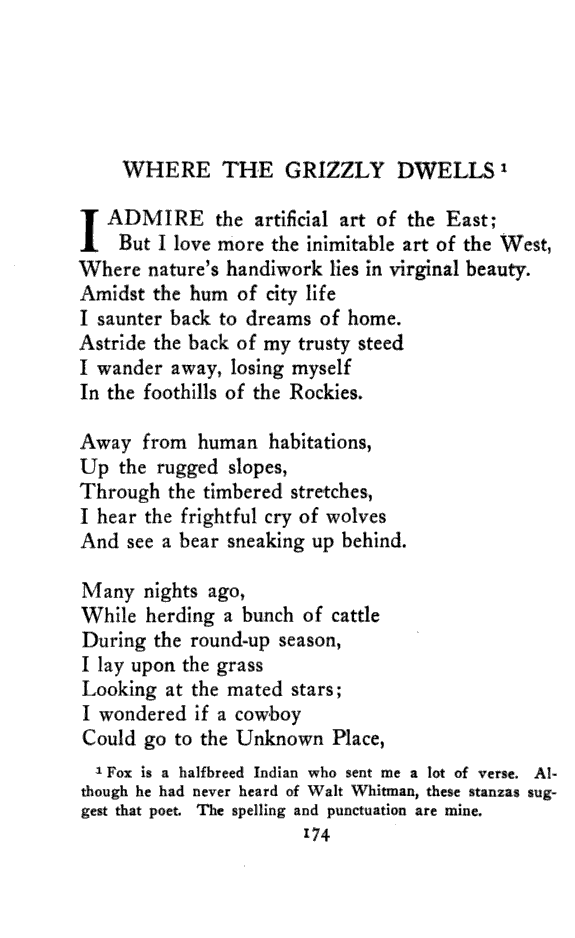 WHERE THE GRIZZLY DWELLS $^1$

I ADMIRE the artificial art of the East;
But I love more the inimitable art of the West,
Where nature's handiwork lies in virginal beauty.
Amidst the hum of city life
I saunter back to dreams of home.
Astride the back of my trusty steed
I wander away, losing myself
In the foothills of the Rockies.

Away from human habitations,
Up the rugged slopes,
Through the timbered stretches,
I hear the frightful cry of wolves
And see a bear sneaking up behind.

Many nights ago,
While herding a bunch of cattle
During the round-up season,
I lay upon the grass
Looking at the mated stars;
I wondered if a cowboy
Could go to the Unknown Place,

$^1$ Fox is a halfbreed Indian who sent me a lot of verse. Although he had never heard of Walt Whitman, these stanzas suggest that poet. The spelling and punctuation are mine.

174